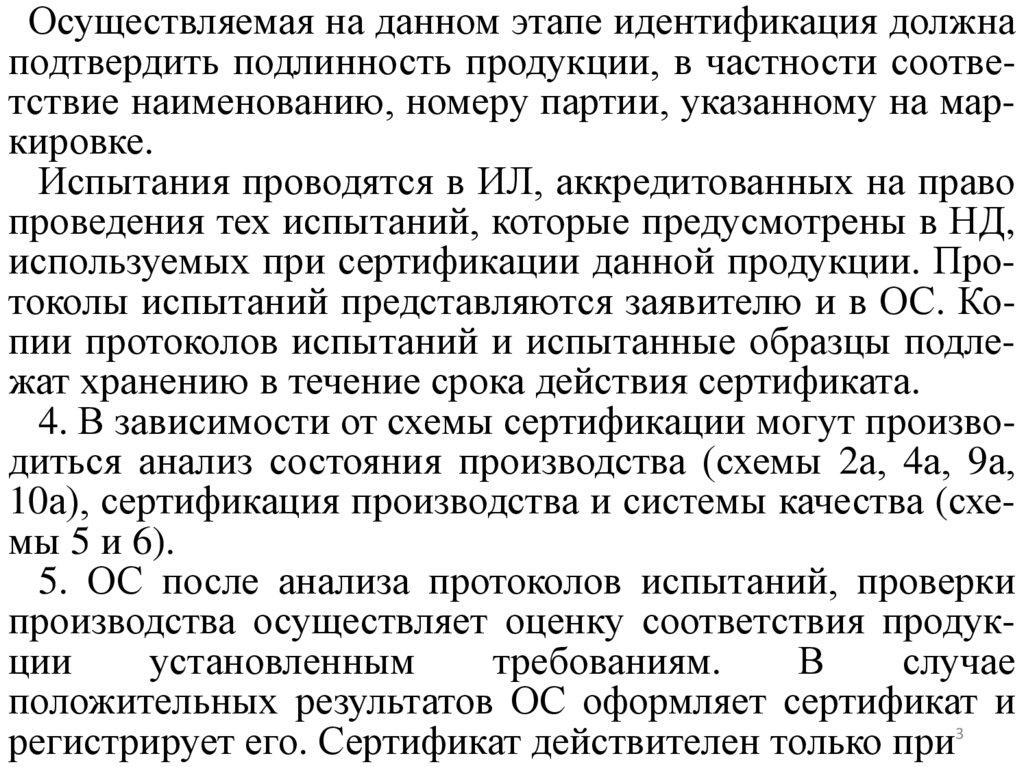 Осуществляемая на данном этапе идентификация должна подтвердить подлинность продукции, в частности соответствие наименованию, номеру партии, указанному на маркировке.

Испытания проводятся в ИЛ, аккредитованных на право проведения тех испытаний, которые предусмотрены в НД, используемых при сертификации данной продукции. Протоколы испытаний представляются заявителю и в ОС. Копии протоколов испытаний и испытанные образцы подлежат хранению в течение срока действия сертификата.

4. В зависимости от схемы сертификации могут производиться анализ состояния производства (схемы 2а, 4а, 9а, 10а), сертификация производства и системы качества (схемы 5 и 6).

5. ОС после анализа протоколов испытаний, проверки производства осуществляет оценку соответствия продукции установленным требованиям. В случае положительных результатов ОС оформляет сертификат и регистрирует его. Сертификат действителен только при

3